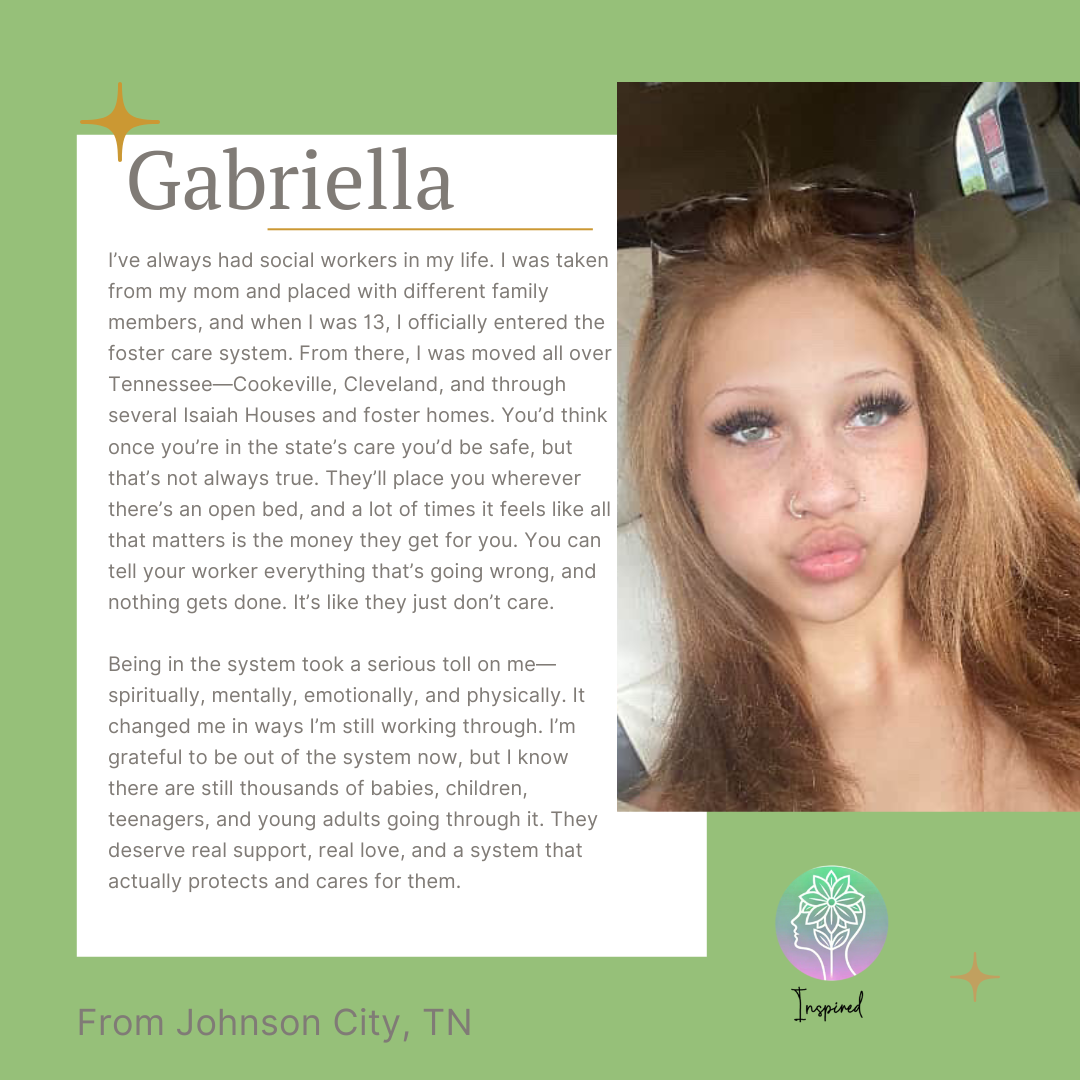 Gabriella

I've always had social workers in my life. I was taken from my mom and placed with different family members, and when I was 13, I officially entered the foster care system. From there, I was moved all over Tennessee—Cookeville, Cleveland, and through several Isaiah Houses and foster homes. You'd think once you're in the state's care you'd be safe, but that's not always true. They'll place you wherever there's an open bed, and a lot of times it feels like all that matters is the money they get for you. You can tell your worker everything that's going wrong, and nothing gets done. It's like they just don't care.

Being in the system took a serious toll on me—spiritually, mentally, emotionally, and physically. It changed me in ways I'm still working through. I'm grateful to be out of the system now, but I know there are still thousands of babies, children, teenagers, and young adults going through it. They deserve real support, real love, and a system that actually protects and cares for them.

Inspired

From Johnson City, TN